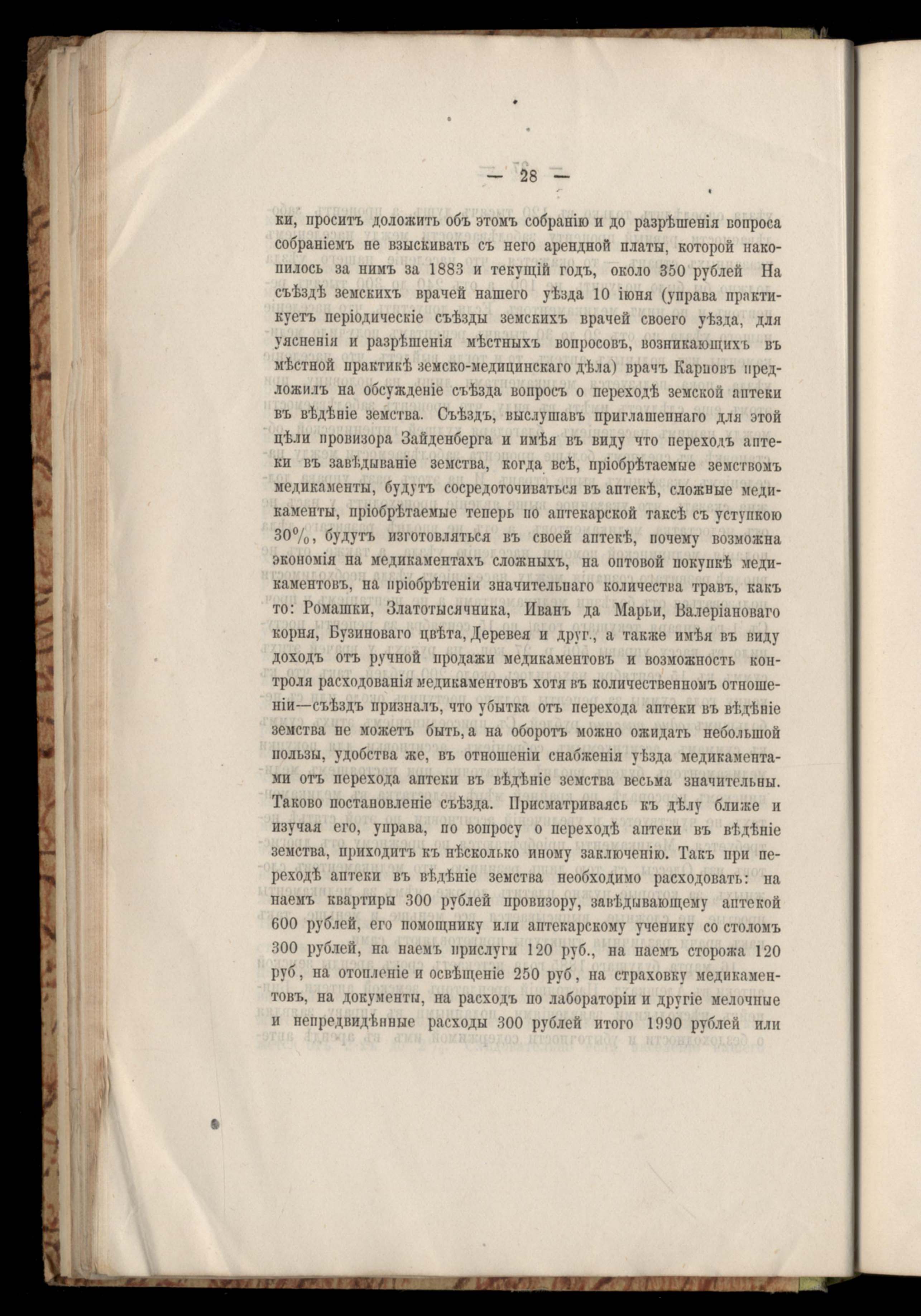 — 28 —

ки, проситъ доложить объ этомъ собранію и до разрѣшенія вопроса собраніемъ не взыскивать съ него арендной платы, которой накопилось за нимъ за 1883 и текущій годъ, около 350 рублей На съѣздѣ земскихъ врачей нашего уѣзда 10 іюня (управа практикуетъ періодическіе съѣзды земскихъ врачей своего уѣзда, для уясненія и разрѣшенія мѣстныхъ вопросовъ, возникающихъ въ мѣстной практикѣ земско-медицинскаго дѣла) врачъ Карповъ предложилъ на обсужденіе съѣзда вопросъ о переходѣ земской аптеки въ вѣдѣніе земства. Съѣздъ, выслушавъ приглашеннаго для этой цѣли провизора Зайденберга и имѣя въ виду что переходъ аптеки въ завѣдываніе земства, когда всѣ, пріобрѣтаемые земствомъ медикаменты, будутъ сосредоточиваться въ аптекѣ, сложные медикаменты, пріобрѣтаемые теперь по аптекарской таксѣ съ уступкою 30%, будутъ изготовляться въ своей аптекѣ, почему возможна экономія на медикаментахъ сложныхъ, на оптовой покупкѣ медикаментовъ, на пріобрѣтеніи значительнаго количества травъ, какъ то: Ромашки, Златотысячника, Иванъ да Марьи, Валеріановаго корня, Бузиноваго цвѣта, Деревея и друг., а также имѣя въ виду доходъ отъ ручной продажи медикаментовъ и возможность контроля расходованія медикаментовъ хотя въ количественномъ отношеніи—съѣздъ призналъ, что убытка отъ перехода аптеки въ вѣдѣніе земства не можетъ быть, а на оборотъ можно ожидать небольшой пользы, удобства же, въ отношеніи снабженія уѣзда медикаментами отъ перехода аптеки въ вѣдѣніе земства весьма значительны. Таково постановленіе съѣзда. Присматриваясь къ дѣлу ближе и изучая его, управа, по вопросу о переходѣ аптеки въ вѣдѣніе земства, приходитъ къ нѣсколько иному заключенію. Такъ при переходѣ аптеки въ вѣдѣніе земства необходимо расходовать: на наемъ квартиры 300 рублей провизору, завѣдывающему аптекой 600 рублей, его помощнику или аптекарскому ученику со столомъ 300 рублей, на наемъ прислуги 120 руб., на наемъ сторожа 120 руб, на отопленіе и освѣщеніе 250 руб, на страховку медикаментовъ, на документы, на расходъ по лабораторіи и другіе мелочные и непредвидѣнные расходы 300 рублей итого 1990 рублей или